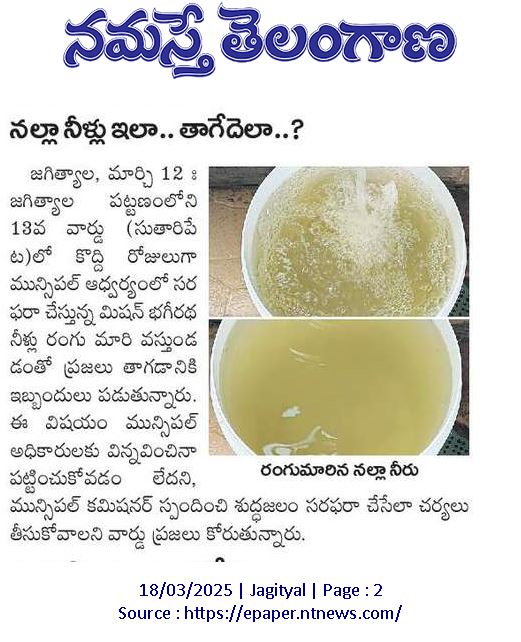 నమస్తే తెలంగాణ

నల్లా నీళ్లు ఇలా.. తాగేదెలా..?

జగిత్యాల, మార్చి 12 : జగిత్యాల పట్టణంలోని 13వ వార్డు (సుతారిపేట)లో కొద్ది రోజులుగా మున్సిపల్ ఆధ్వర్యంలో సరఫరా చేస్తున్న మిషన్ భగీరథ నీళ్లు రంగు మారి వస్తుండడంతో ప్రజలు తాగడానికి ఇబ్బందులు పడుతున్నారు. ఈ విషయం మున్సిపల్ అధికారులకు విన్నవించినా పట్టించుకోవడం లేదని, మున్సిపల్ కమిషనర్ స్పందించి శుద్ధజలం సరఫరా చేసేలా చర్యలు తీసుకోవాలని వార్డు ప్రజలు కోరుతున్నారు.

రంగుమారిన నల్లా నీరు

18/03/2025 | Jagityal | Page : 2
Source : https://epaper.ntnews.com/